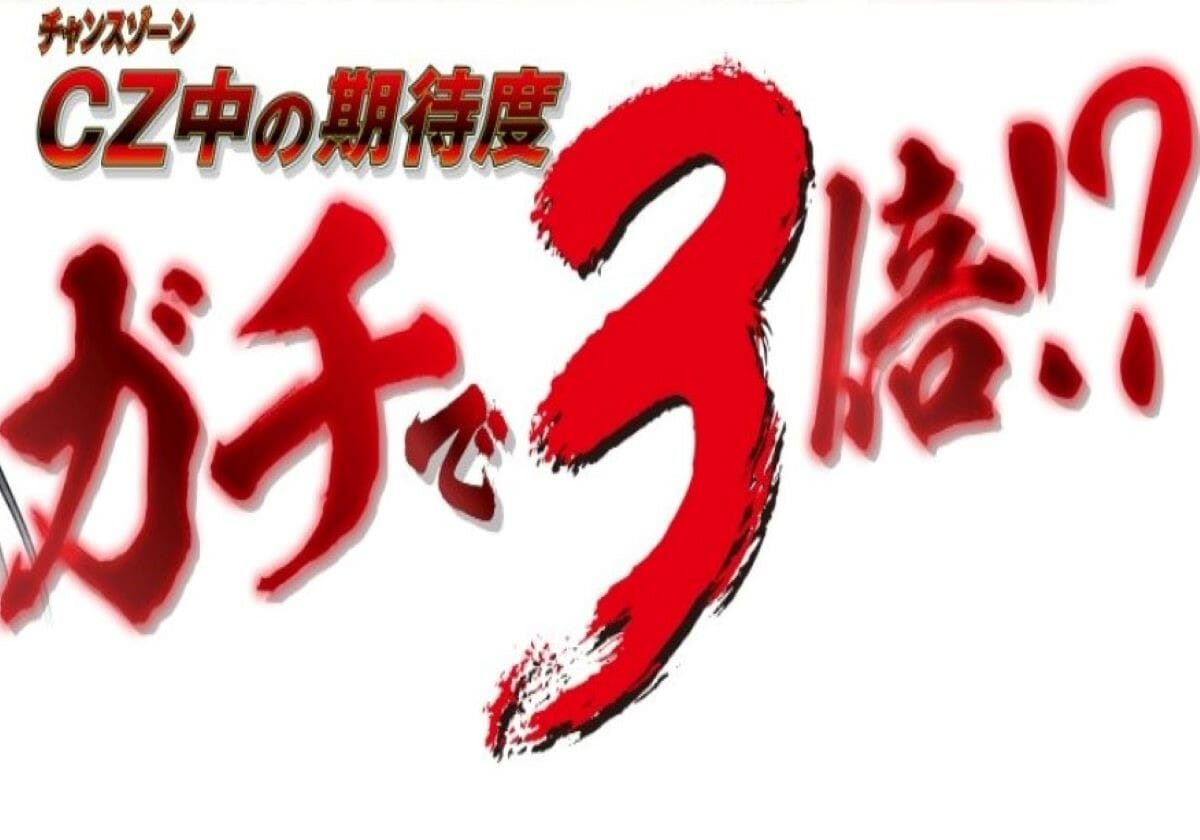 チャンスゾーン
CZ中の期待度
ガチで3倍!?